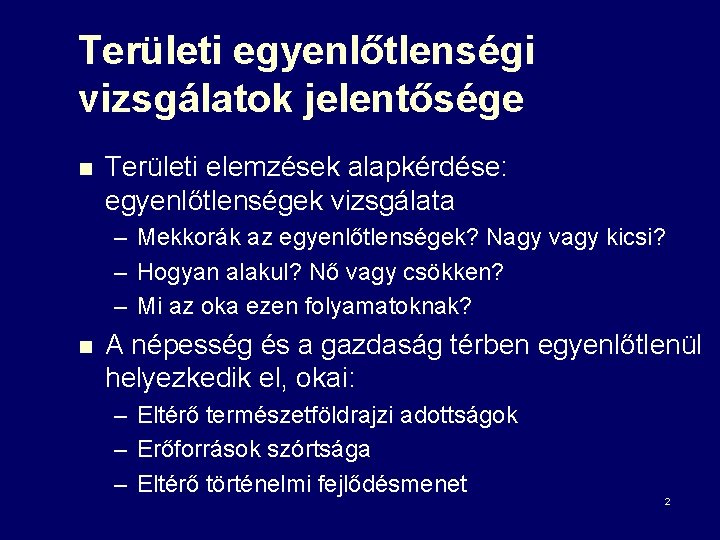 Területi egyenlőtlenségi vizsgálatok jelentősége

■ Területi elemzések alapkérdése: egyenlőtlenségek vizsgálata
– Mekkorák az egyenlőtlenségek? Nagy vagy kicsi?
– Hogyan alakul? Nő vagy csökken?
– Mi az oka ezen folyamatoknak?

■ A népesség és a gazdaság térben egyenlőtlenül helyezkedik el, okai:
– Eltérő természetföldrajzi adottságok
– Erőforrások szórtsága
– Eltérő történelmi fejlődésmenet

2